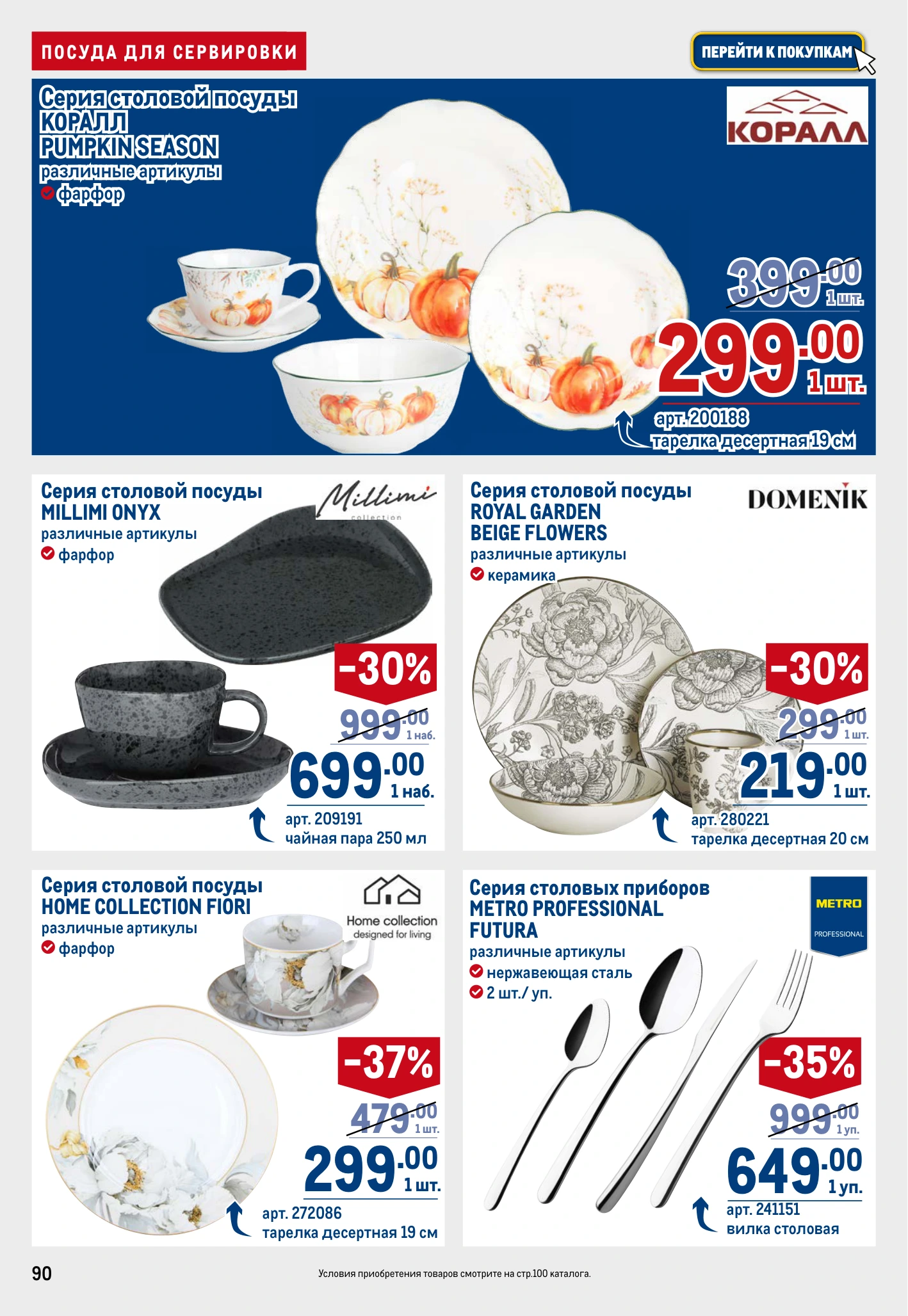 ПОСУДА ДЛЯ СЕРВИРОВКИ

ПЕРЕЙТИ К ПОКУПКАМ

Серия столовой посуды КОРАЛЛ PUMPKIN SEASON
различные артикулы
фарфор

КОРАЛЛ

399.00 1 шт.
299.00 1 шт.
арт. 200188
тарелка десертная 19 см

Серия столовой посуды MILLIMI ONYX
различные артикулы
фарфор

Millimi collection

-30%
999.00 1 наб.
699.00 1 наб.
арт. 209191
чайная пара 250 мл

Серия столовой посуды ROYAL GARDEN BEIGE FLOWERS
различные артикулы
керамика

DOMENIK

-30%
299.00 1 шт.
219.00 1 шт.
арт. 280221
тарелка десертная 20 см

Серия столовой посуды HOME COLLECTION FIORI
различные артикулы
фарфор

Home collection
designed for living

-37%
479.00 1 шт.
299.00 1 шт.
арт. 272086
тарелка десертная 19 см

Серия столовых приборов METRO PROFESSIONAL FUTURA
различные артикулы
нержавеющая сталь
2 шт./ уп.

METRO PROFESSIONAL

-35%
999.00 1 уп.
649.00 1 уп.
арт. 241151
вилка столовая

90

Условия приобретения товаров смотрите на стр.100 каталога.